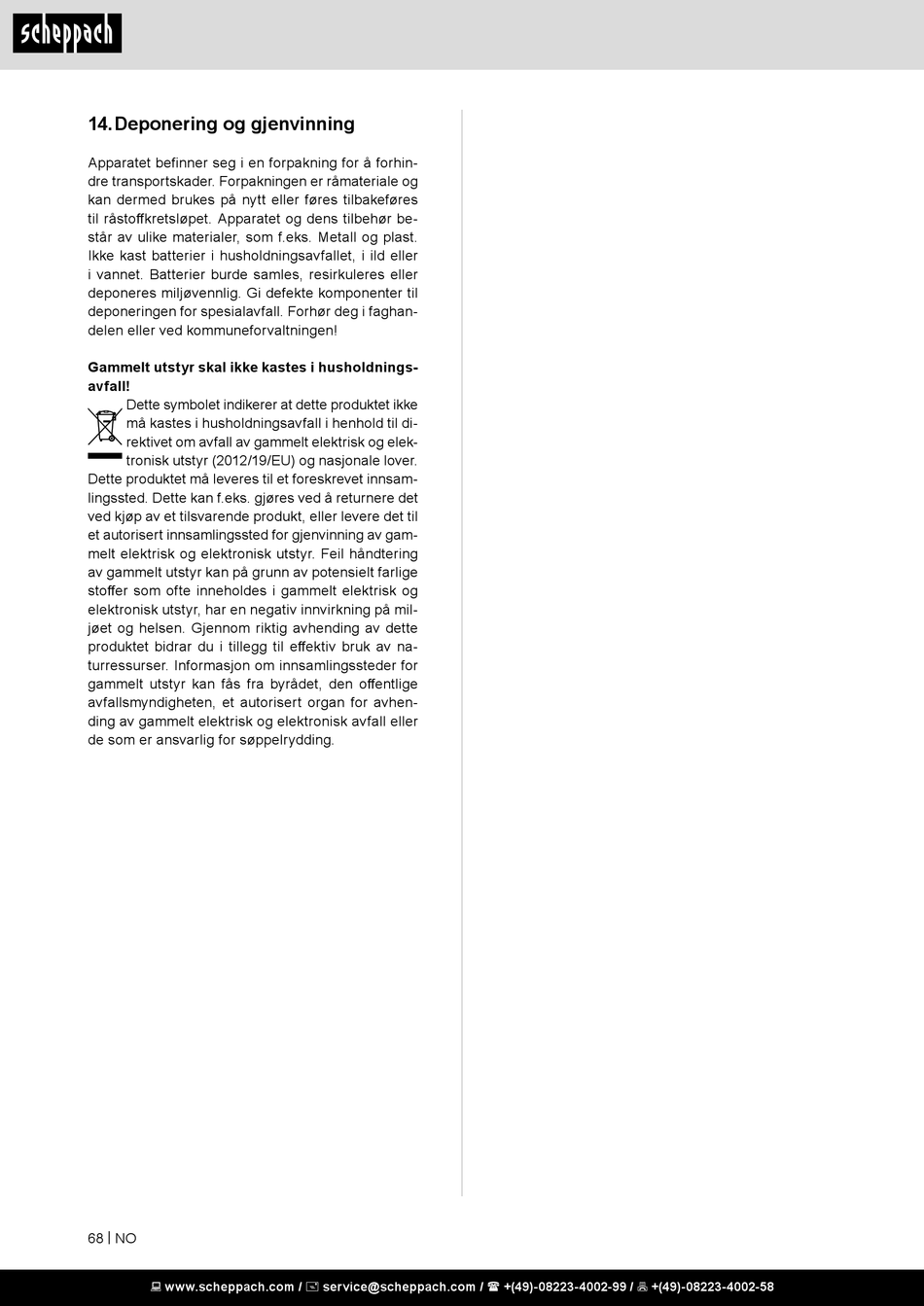 scheppach

14. Deponering og gjenvinning

Apparatet befinner seg i en forpakning for å forhindre transportskader. Forpakningen er råmateriale og kan dermed brukes på nytt eller føres tilbakeføres til råstoffkretsløpet. Apparatet og dens tilbehør består av ulike materialer, som f.eks. Metall og plast. Ikke kast batterier i husholdningsavfallet, i ild eller i vannet. Batterier burde samles, resirkuleres eller deponeres miljøvennlig. Gi defekte komponenter til deponeringen for spesialavfall. Forhør deg i faghandelen eller ved kommuneforvaltningen!

Gammelt utstyr skal ikke kastes i husholdningsavfall!

Dette symbolet indikerer at dette produktet ikke må kastes i husholdningsavfall i henhold til direktivet om avfall av gammelt elektrisk og elektronisk utstyr (2012/19/EU) og nasjonale lover. Dette produktet må leveres til et foreskrevet innsamlingssted. Dette kan f.eks. gjøres ved å returnere det ved kjøp av et tilsvarende produkt, eller levere det til et autorisert innsamlingssted for gjenvinning av gammelt elektrisk og elektronisk utstyr. Feil håndtering av gammelt utstyr kan på grunn av potensielt farlige stoffer som ofte inneholdes i gammelt elektrisk og elektronisk utstyr, har en negativ innvirkning på miljøet og helsen. Gjennom riktig avhending av dette produktet bidrar du i tillegg til effektiv bruk av naturressurser. Informasjon om innsamlingssteder for gammelt utstyr kan fås fra byrådet, den offentlige avfallsmyndigheten, et autorisert organ for avhending av gammelt elektrisk og elektronisk avfall eller de som er ansvarlig for søppelrydding.

68 | NO

www.scheppach.com / service@scheppach.com / +(49)-08223-4002-99 / +(49)-08223-4002-58